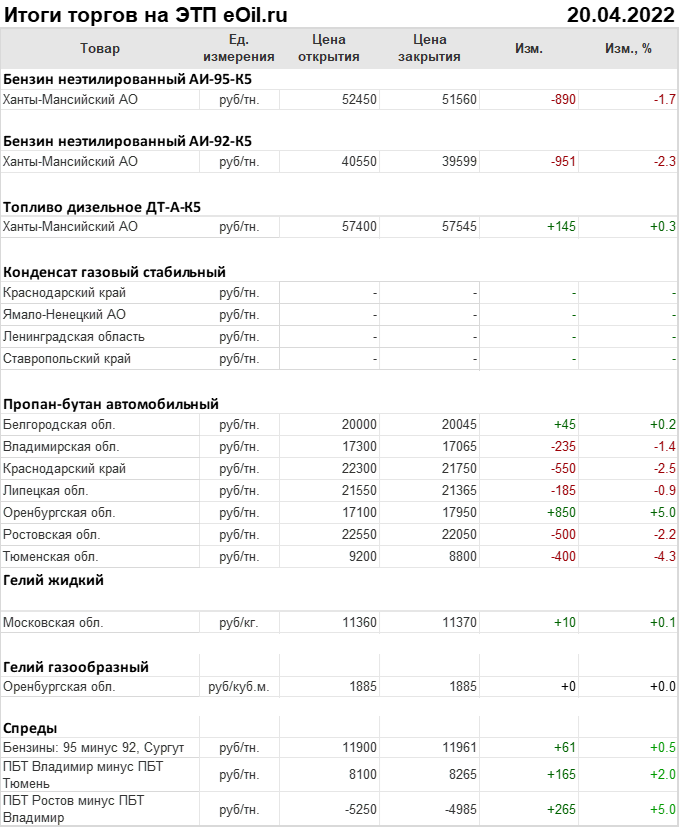 Итоги торгов на ЭТП eOil.ru 20.04.2022

| Товар | Ед. измерения | Цена открытия | Цена закрытия | Изм. | Изм., % |
|---|---|---|---|---|---|
| **Бензин неэтилированный АИ-95-К5** | | | | | |
| Ханты-Мансийский АО | руб/тн. | 52450 | 51560 | -890 | -1.7 |
| **Бензин неэтилированный АИ-92-К5** | | | | | |
| Ханты-Мансийский АО | руб/тн. | 40550 | 39599 | -951 | -2.3 |
| **Топливо дизельное ДТ-А-К5** | | | | | |
| Ханты-Мансийский АО | руб/тн. | 57400 | 57545 | +145 | +0.3 |
| **Конденсат газовый стабильный** | | | | | |
| Краснодарский край | руб/тн. | - | - | - | - |
| Ямало-Ненецкий АО | руб/тн. | - | - | - | - |
| Ленинградская область | руб/тн. | - | - | - | - |
| Ставропольский край | руб/тн. | - | - | - | - |
| **Пропан-бутан автомобильный** | | | | | |
| Белгородская обл. | руб/тн. | 20000 | 20045 | +45 | +0.2 |
| Владимирская обл. | руб/тн. | 17300 | 17065 | -235 | -1.4 |
| Краснодарский край | руб/тн. | 22300 | 21750 | -550 | -2.5 |
| Липецкая обл. | руб/тн. | 21550 | 21365 | -185 | -0.9 |
| Оренбургская обл. | руб/тн. | 17100 | 17950 | +850 | +5.0 |
| Ростовская обл. | руб/тн. | 22550 | 22050 | -500 | -2.2 |
| Тюменская обл. | руб/тн. | 9200 | 8800 | -400 | -4.3 |
| **Гелий жидкий** | | | | | |
| Московская обл. | руб/кг. | 11360 | 11370 | +10 | +0.1 |
| **Гелий газообразный** | | | | | |
| Оренбургская обл. | руб/куб.м. | 1885 | 1885 | +0 | +0.0 |
| **Спреды** | | | | | |
| Бензины: 95 минус 92, Сургут | руб/тн. | 11900 | 11961 | +61 | +0.5 |
| ПБТ Владимир минус ПБТ Тюмень | руб/тн. | 8100 | 8265 | +165 | +2.0 |
| ПБТ Ростов минус ПБТ Владимир | руб/тн. | -5250 | -4985 | +265 | +5.0 |